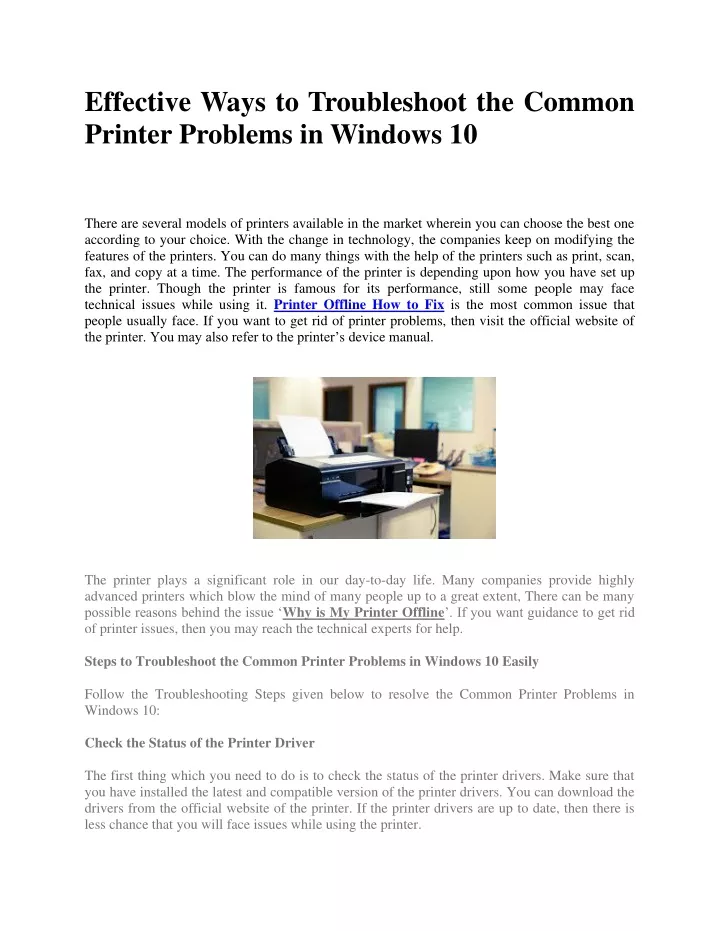 Effective Ways to Troubleshoot the Common Printer Problems in Windows 10

There are several models of printers available in the market wherein you can choose the best one according to your choice. With the change in technology, the companies keep on modifying the features of the printers. You can do many things with the help of the printers such as print, scan, fax, and copy at a time. The performance of the printer is depending upon how you have set up the printer. Though the printer is famous for its performance, still some people may face technical issues while using it. Printer Offline How to Fix is the most common issue that people usually face. If you want to get rid of printer problems, then visit the official website of the printer. You may also refer to the printer's device manual.

The printer plays a significant role in our day-to-day life. Many companies provide highly advanced printers which blow the mind of many people up to a great extent, There can be many possible reasons behind the issue 'Why is My Printer Offline'. If you want guidance to get rid of printer issues, then you may reach the technical experts for help.

Steps to Troubleshoot the Common Printer Problems in Windows 10 Easily

Follow the Troubleshooting Steps given below to resolve the Common Printer Problems in Windows 10:

Check the Status of the Printer Driver

The first thing which you need to do is to check the status of the printer drivers. Make sure that you have installed the latest and compatible version of the printer drivers. You can download the drivers from the official website of the printer. If the printer drivers are up to date, then there is less chance that you will face issues while using the printer.